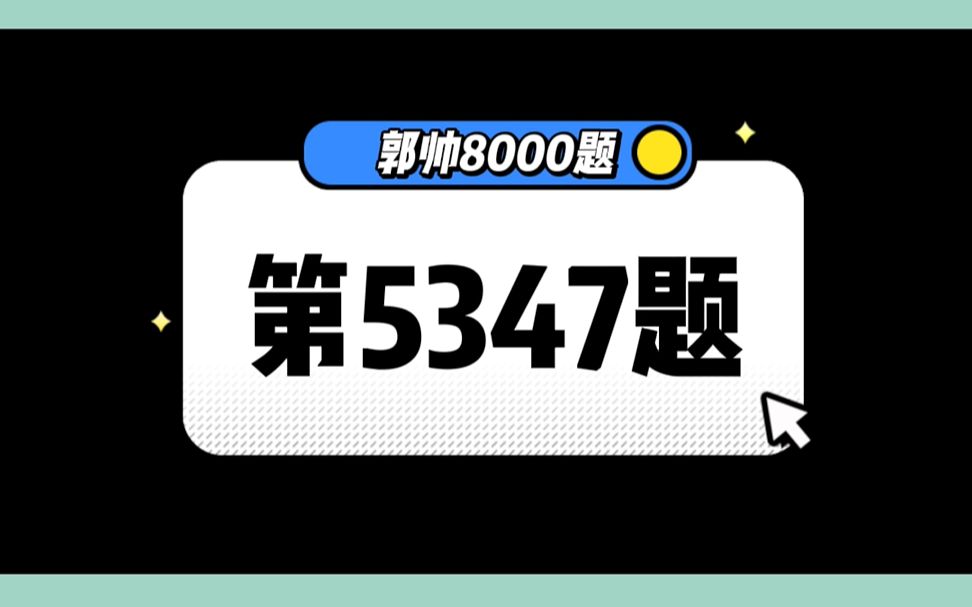 郭帅8000题

第5347题